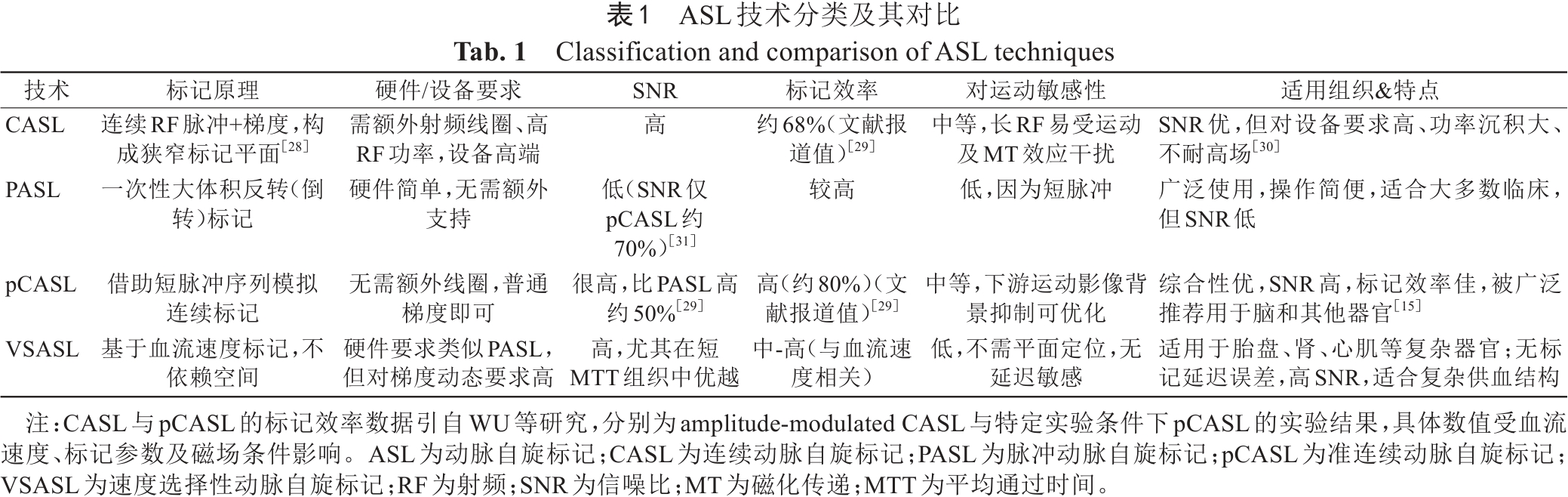 表1　ASL技术分类及其对比
Tab. 1　Classification and comparison of ASL techniques

| 技术 | 标记原理 | 硬件/设备要求 | SNR | 标记效率 | 对运动敏感性 | 适用组织&特点 |
|---|---|---|---|---|---|---|
| CASL | 连续RF脉冲+梯度，构成狭窄标记平面$^{[28]}$ | 需额外射频线圈、高RF功率，设备高端 | 高 | 约68%（文献报道值）$^{[29]}$ | 中等，长RF易受运动及MT效应干扰 | SNR优，但对设备要求高、功率沉积大、不耐高场$^{[30]}$ |
| PASL | 一次性大体积反转（倒转）标记 | 硬件简单，无需额外支持 | 低（SNR仅pCASL约70%）$^{[31]}$ | 较高 | 低，因为短脉冲 | 广泛使用，操作简便，适合大多数临床，但SNR低 |
| pCASL | 借助短脉冲序列模拟连续标记 | 无需额外线圈，普通梯度即可 | 很高，比PASL高约50%$^{[29]}$ | 高（约80%）（文献报道值）$^{[29]}$ | 中等，下游运动影像背景抑制可优化 | 综合性优，SNR高，标记效率佳，被广泛推荐用于脑和其他器官$^{[15]}$ |
| VSASL | 基于血流速度标记，不依赖空间 | 硬件要求类似PASL，但对梯度动态要求高 | 高，尤其在短MTT组织中优越 | 中-高（与血流速度相关） | 低，不需平面定位，无延迟敏感 | 适用于胎盘、肾、心肌等复杂器官；无标记延迟误差，高SNR，适合复杂供血结构 |

注：CASL与pCASL的标记效率数据引自WU等研究，分别为amplitude-modulated CASL与特定实验条件下pCASL的实验结果，具体数值受血流速度、标记参数及磁场条件影响。ASL为动脉自旋标记；CASL为连续动脉自旋标记；PASL为脉冲动脉自旋标记；pCASL为准连续动脉自旋标记；VSASL为速度选择性动脉自旋标记；RF为射频；SNR为信噪比；MT为磁化传递；MTT为平均通过时间。